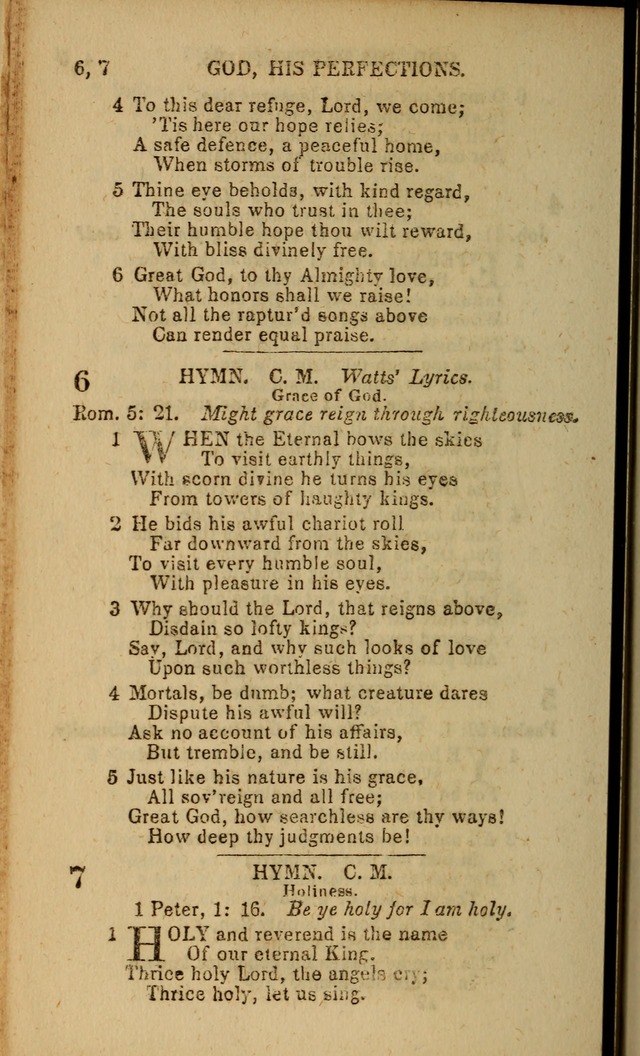 6, 7 GOD, HIS PERFECTIONS.

4 To this dear refuge, Lord, we come;
'Tis here our hope relies;
A safe defence, a peaceful home,
When storms of trouble rise.

5 Thine eye beholds, with kind regard,
The souls who trust in thee;
Their humble hope thou wilt reward,
With bliss divinely free.

6 Great God, to thy Almighty love,
What honors shall we raise!
Not all the raptur'd songs above
Can render equal praise.

6 HYMN. C. M. Watts' Lyrics.
Grace of God.
Rom. 5: 21. Might grace reign through righteousness.

1 WHEN the Eternal bows the skies
To visit earthly things,
With scorn divine he turns his eyes
From towers of haughty kings.

2 He bids his awful chariot roll
Far downward from the skies,
To visit every humble soul,
With pleasure in his eyes.

3 Why should the Lord, that reigns above,
Disdain so lofty kings?
Say, Lord, and why such looks of love
Upon such worthless things?

4 Mortals, be dumb; what creature dares
Dispute his awful will?
Ask no account of his affairs,
But tremble, and be still.

5 Just like his nature is his grace,
All sov'reign and all free;
Great God, how searchless are thy ways!
How deep thy judgments be!

7 HYMN. C. M.
Holiness.
1 Peter, 1: 16. Be ye holy for I am holy.

1 HOLY and reverend is the name
Of our eternal King.
Thrice holy Lord, the angels cry;
Thrice holy, let us sing.